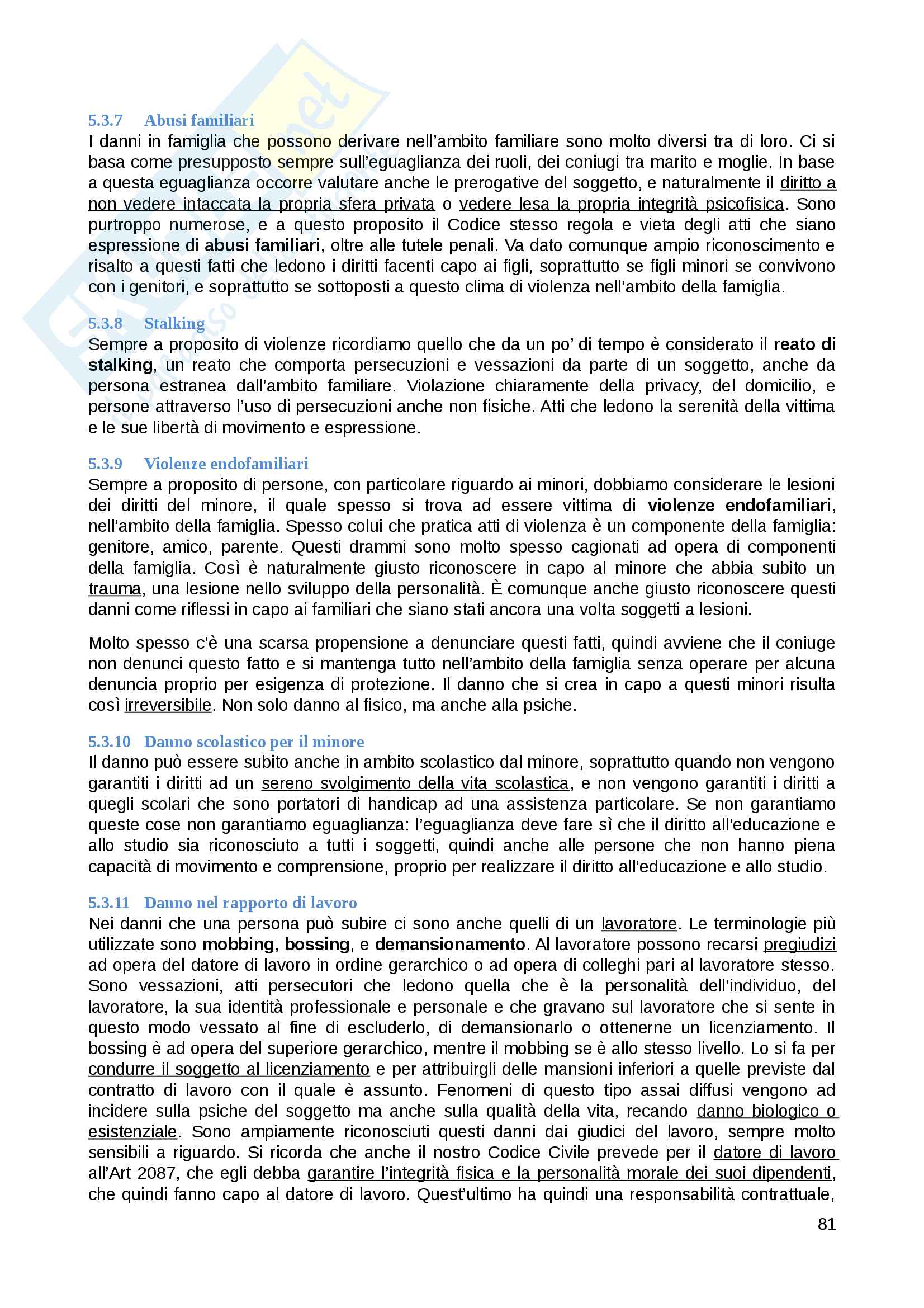 5.3.7 Abusi familiari
I danni in famiglia che possono derivare nell'ambito familiare sono molto diversi tra di loro. Ci si basa come presupposto sempre sull'eguaglianza dei ruoli, dei coniugi tra marito e moglie. In base a questa eguaglianza occorre valutare anche le prerogative del soggetto, e naturalmente il diritto a non vedere intaccata la propria sfera privata o vedere lesa la propria integrità psicofisica. Sono purtroppo numerose, e a questo proposito il Codice stesso regola e vieta degli atti che siano espressione di abusi familiari, oltre alle tutele penali. Va dato comunque ampio riconoscimento e risalto a questi fatti che ledono i diritti facenti capo ai figli, soprattutto se figli minori se convivono con i genitori, e soprattutto se sottoposti a questo clima di violenza nell'ambito della famiglia.

5.3.8 Stalking
Sempre a proposito di violenze ricordiamo quello che da un po' di tempo è considerato il reato di stalking, un reato che comporta persecuzioni e vessazioni da parte di un soggetto, anche da persona estranea dall'ambito familiare. Violazione chiaramente della privacy, del domicilio, e persone attraverso l'uso di persecuzioni anche non fisiche. Atti che ledono la serenità della vittima e le sue libertà di movimento e espressione.

5.3.9 Violenze endofamiliari
Sempre a proposito di persone, con particolare riguardo ai minori, dobbiamo considerare le lesioni dei diritti del minore, il quale spesso si trova ad essere vittima di violenze endofamiliari, nell'ambito della famiglia. Spesso colui che pratica atti di violenza è un componente della famiglia: genitore, amico, parente. Questi drammi sono molto spesso cagionati ad opera di componenti della famiglia. Così è naturalmente giusto riconoscere in capo al minore che abbia subito un trauma, una lesione nello sviluppo della personalità. È comunque anche giusto riconoscere questi danni come riflessi in capo ai familiari che siano stati ancora una volta soggetti a lesioni.

Molto spesso c'è una scarsa propensione a denunciare questi fatti, quindi avviene che il coniuge non denunci questo fatto e si mantenga tutto nell'ambito della famiglia senza operare per alcuna denuncia proprio per esigenza di protezione. Il danno che si crea in capo a questi minori risulta così irreversibile. Non solo danno al fisico, ma anche alla psiche.

5.3.10 Danno scolastico per il minore
Il danno può essere subito anche in ambito scolastico dal minore, soprattutto quando non vengono garantiti i diritti ad un sereno svolgimento della vita scolastica, e non vengono garantiti i diritti a quegli scolari che sono portatori di handicap ad una assistenza particolare. Se non garantiamo queste cose non garantiamo eguaglianza: l'eguaglianza deve fare sì che il diritto all'educazione e allo studio sia riconosciuto a tutti i soggetti, quindi anche alle persone che non hanno piena capacità di movimento e comprensione, proprio per realizzare il diritto all'educazione e allo studio.

5.3.11 Danno nel rapporto di lavoro
Nei danni che una persona può subire ci sono anche quelli di un lavoratore. Le terminologie più utilizzate sono mobbing, bossing, e demansionamento. Al lavoratore possono recarsi pregiudizi ad opera del datore di lavoro in ordine gerarchico o ad opera di colleghi pari al lavoratore stesso. Sono vessazioni, atti persecutori che ledono quella che è la personalità dell'individuo, del lavoratore, la sua identità professionale e personale e che gravano sul lavoratore che si sente in questo modo vessato al fine di escluderlo, di demansionarlo o ottenerne un licenziamento. Il bossing è ad opera del superiore gerarchico, mentre il mobbing se è allo stesso livello. Lo si fa per condurre il soggetto al licenziamento e per attribuirgli delle mansioni inferiori a quelle previste dal contratto di lavoro con il quale è assunto. Fenomeni di questo tipo assai diffusi vengono ad incidere sulla psiche del soggetto ma anche sulla qualità della vita, recando danno biologico o esistenziale. Sono ampiamente riconosciuti questi danni dai giudici del lavoro, sempre molto sensibili a riguardo. Si ricorda che anche il nostro Codice Civile prevede per il datore di lavoro all'Art 2087, che egli debba garantire l'integrità fisica e la personalità morale dei suoi dipendenti, che quindi fanno capo al datore di lavoro. Quest'ultimo ha quindi una responsabilità contrattuale,

81